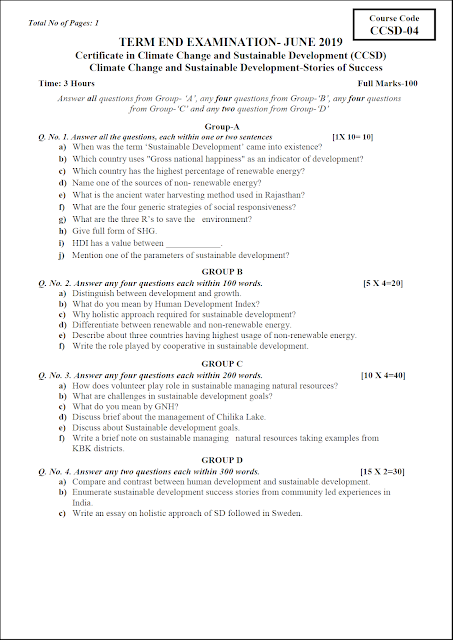 Total No of Pages: 1

Course Code
CCSD-04

TERM END EXAMINATION- JUNE 2019
Certificate in Climate Change and Sustainable Development (CCSD)
Climate Change and Sustainable Development-Stories of Success

Time: 3 Hours

Full Marks-100

Answer all questions from Group- 'A', any four questions from Group-'B', any four questions from Group-'C' and any two question from Group-'D'

Group-A

Q. No. 1. Answer all the questions, each within one or two sentences [1X 10= 10]

a) When was the term 'Sustainable Development' came into existence?
b) Which country uses "Gross national happiness" as an indicator of development?
c) Which country has the highest percentage of renewable energy?
d) Name one of the sources of non- renewable energy?
e) What is the ancient water harvesting method used in Rajasthan?
f) What are the four generic strategies of social responsiveness?
g) What are the three R's to save the environment?
h) Give full form of SHG.
i) HDI has a value between ____________.
j) Mention one of the parameters of sustainable development?

GROUP B

Q. No. 2. Answer any four questions each within 100 words. [5 X 4=20]

a) Distinguish between development and growth.
b) What do you mean by Human Development Index?
c) Why holistic approach required for sustainable development?
d) Differentiate between renewable and non-renewable energy.
e) Describe about three countries having highest usage of non-renewable energy.
f) Write the role played by cooperative in sustainable development.

GROUP C

Q. No. 3. Answer any four questions each within 200 words. [10 X 4=40]

a) How does volunteer play role in sustainable managing natural resources?
b) What are challenges in sustainable development goals?
c) What do you mean by GNH?
d) Discuss brief about the management of Chilika Lake.
e) Discuss about Sustainable development goals.
f) Write a brief note on sustainable managing natural resources taking examples from KBK districts.

GROUP D

Q. No. 4. Answer any two questions each within 300 words. [15 X 2=30]

a) Compare and contrast between human development and sustainable development.
b) Enumerate sustainable development success stories from community led experiences in India.
c) Write an essay on holistic approach of SD followed in Sweden.